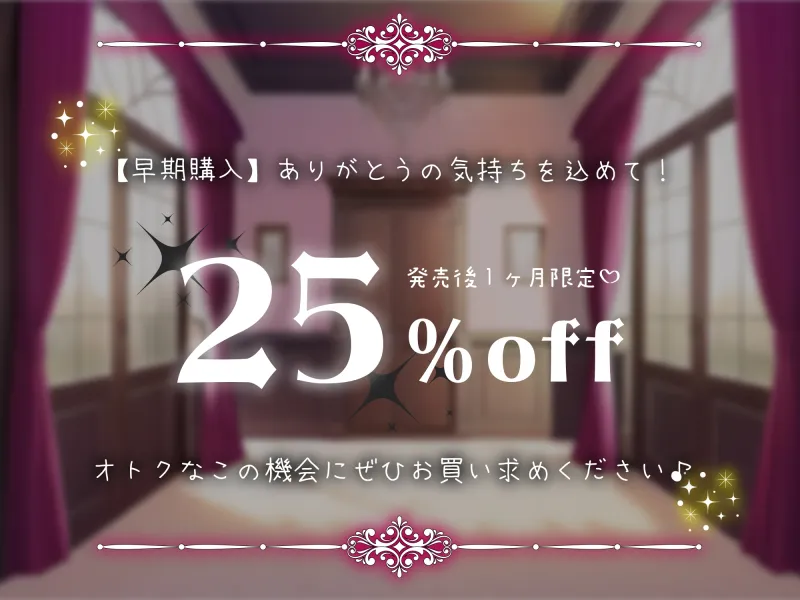 【早期購入】ありがとうの気持ちを込めて！

発売後1ヶ月限定♡

25%off

オトクなこの機会にぜひお買い求めください♪